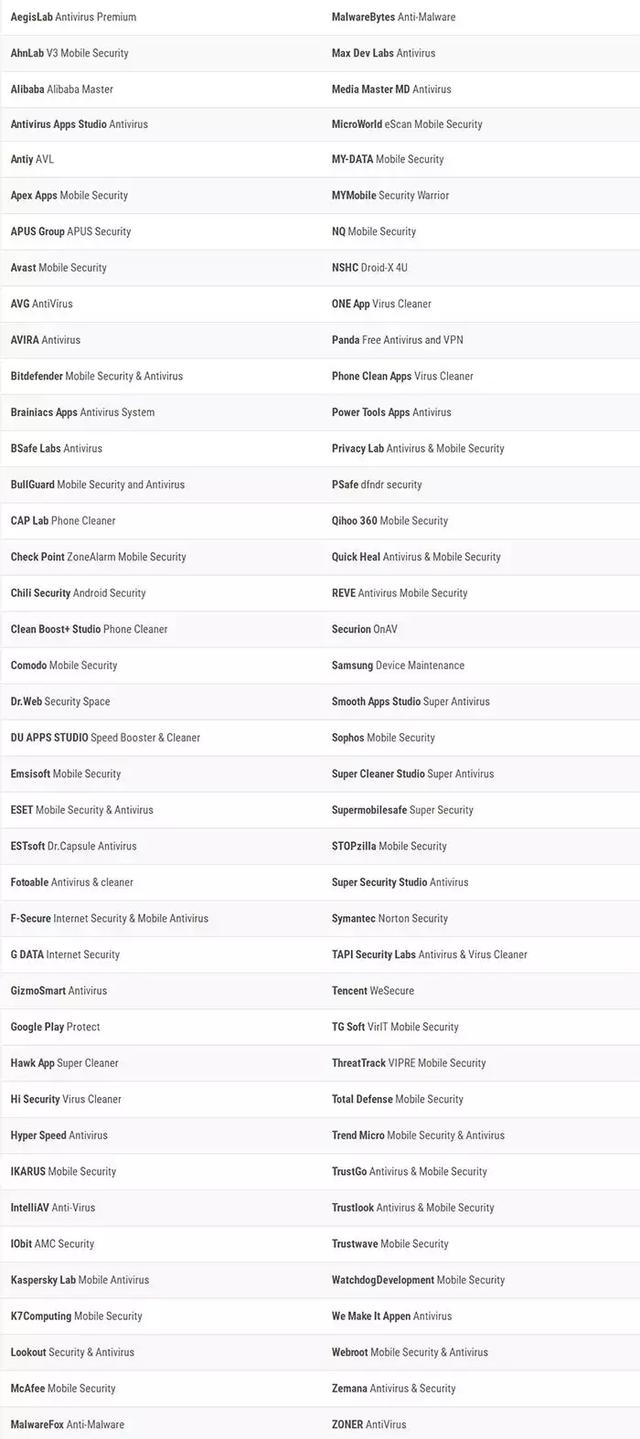 | | |
|---|---|
| AegisLab Antivirus Premium | MalwareBytes Anti-Malware |
| AhnLab V3 Mobile Security | Max Dev Labs Antivirus |
| Alibaba Alibaba Master | Media Master MD Antivirus |
| Antivirus Apps Studio Antivirus | MicroWorld eScan Mobile Security |
| Antiy AVL | MY-DATA Mobile Security |
| Apex Apps Mobile Security | MYMobile Security Warrior |
| APUS Group APUS Security | NQ Mobile Security |
| Avast Mobile Security | NSHC Droid-X 4U |
| AVG AntiVirus | ONE App Virus Cleaner |
| AVIRA Antivirus | Panda Free Antivirus and VPN |
| Bitdefender Mobile Security & Antivirus | Phone Clean Apps Virus Cleaner |
| Brainiacs Apps Antivirus System | Power Tools Apps Antivirus |
| BSafe Labs Antivirus | Privacy Lab Antivirus & Mobile Security |
| BullGuard Mobile Security and Antivirus | PSafe dfndr security |
| CAP Lab Phone Cleaner | Qihoo 360 Mobile Security |
| Check Point ZoneAlarm Mobile Security | Quick Heal Antivirus & Mobile Security |
| Chili Security Android Security | REVE Antivirus Mobile Security |
| Clean Boost+ Studio Phone Cleaner | Securion OnAV |
| Comodo Mobile Security | Samsung Device Maintenance |
| Dr.Web Security Space | Smooth Apps Studio Super Antivirus |
| DU APPS STUDIO Speed Booster & Cleaner | Sophos Mobile Security |
| Emsisoft Mobile Security | Super Cleaner Studio Super Antivirus |
| ESET Mobile Security & Antivirus | Supermobilesafe Super Security |
| ESTsoft Dr.Capsule Antivirus | STOPzilla Mobile Security |
| Fotoable Antivirus & cleaner | Super Security Studio Antivirus |
| F-Secure Internet Security & Mobile Antivirus | Symantec Norton Security |
| G DATA Internet Security | TAPI Security Labs Antivirus & Virus Cleaner |
| GizmoSmart Antivirus | Tencent WeSecure |
| Google Play Protect | TG Soft VirIT Mobile Security |
| Hawk App Super Cleaner | ThreatTrack VIPRE Mobile Security |
| Hi Security Virus Cleaner | Total Defense Mobile Security |
| Hyper Speed Antivirus | Trend Micro Mobile Security & Antivirus |
| IKARUS Mobile Security | TrustGo Antivirus & Mobile Security |
| IntelliAV Anti-Virus | Trustlook Antivirus & Mobile Security |
| IObit AMC Security | Trustwave Mobile Security |
| Kaspersky Lab Mobile Antivirus | WatchdogDevelopment Mobile Security |
| K7Computing Mobile Security | We Make It Appen Antivirus |
| Lookout Security & Antivirus | Webroot Mobile Security & Antivirus |
| McAfee Mobile Security | Zemana Antivirus & Security |
| MalwareFox Anti-Malware | ZONER AntiVirus |